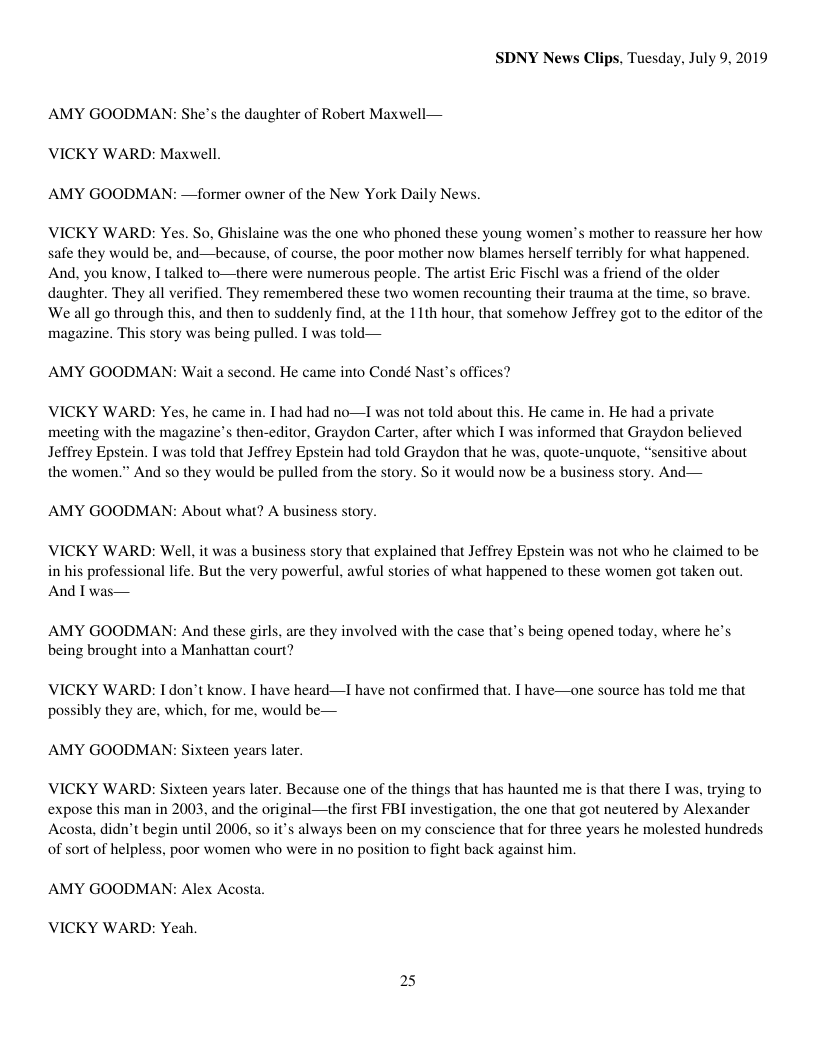 SDNY News Clips, Tuesday, July 9, 2019

AMY GOODMAN: She's the daughter of Robert Maxwell—

VICKY WARD: Maxwell.

AMY GOODMAN: —former owner of the New York Daily News.

VICKY WARD: Yes. So, Ghislaine was the one who phoned these young women's mother to reassure her how safe they would be, and—because, of course, the poor mother now blames herself terribly for what happened. And, you know, I talked to—there were numerous people. The artist Eric Fischl was a friend of the older daughter. They all verified. They remembered these two women recounting their trauma at the time, so brave. We all go through this, and then to suddenly find, at the 11th hour, that somehow Jeffrey got to the editor of the magazine. This story was being pulled. I was told—

AMY GOODMAN: Wait a second. He came into Condé Nast's offices?

VICKY WARD: Yes, he came in. I had had no—I was not told about this. He came in. He had a private meeting with the magazine's then-editor, Graydon Carter, after which I was informed that Graydon believed Jeffrey Epstein. I was told that Jeffrey Epstein had told Graydon that he was, quote-unquote, "sensitive about the women." And so they would be pulled from the story. So it would now be a business story. And—

AMY GOODMAN: About what? A business story.

VICKY WARD: Well, it was a business story that explained that Jeffrey Epstein was not who he claimed to be in his professional life. But the very powerful, awful stories of what happened to these women got taken out. And I was—

AMY GOODMAN: And these girls, are they involved with the case that's being opened today, where he's being brought into a Manhattan court?

VICKY WARD: I don't know. I have heard—I have not confirmed that. I have—one source has told me that possibly they are, which, for me, would be—

AMY GOODMAN: Sixteen years later.

VICKY WARD: Sixteen years later. Because one of the things that has haunted me is that there I was, trying to expose this man in 2003, and the original—the first FBI investigation, the one that got neutered by Alexander Acosta, didn't begin until 2006, so it's always been on my conscience that for three years he molested hundreds of sort of helpless, poor women who were in no position to fight back against him.

AMY GOODMAN: Alex Acosta.

VICKY WARD: Yeah.

25